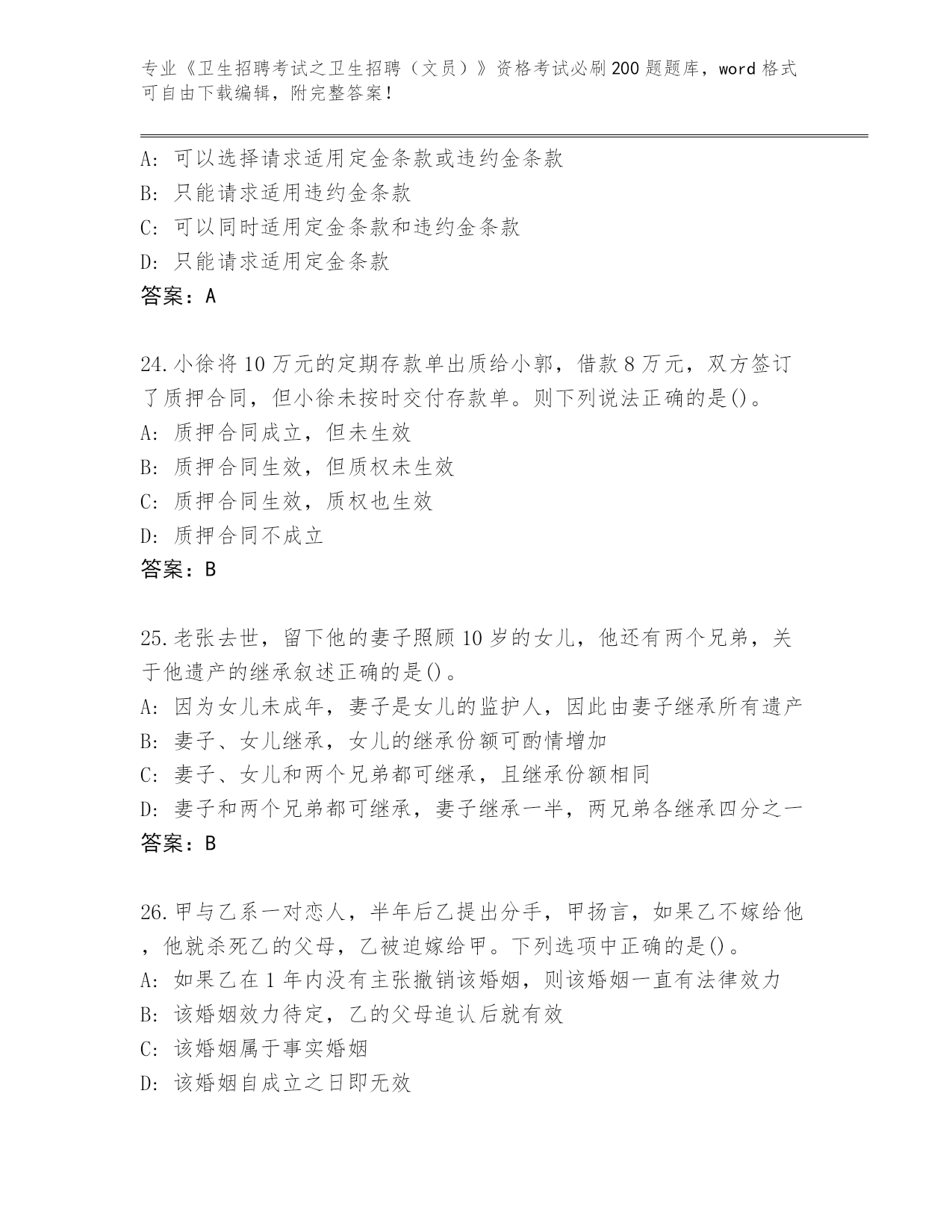 专业《卫生招聘考试之卫生招聘（文员）》资格考试必刷200题题库，word格式可自由下载编辑，附完整答案！

A：可以选择请求适用定金条款或违约金条款
B：只能请求适用违约金条款
C：可以同时适用定金条款和违约金条款
D：只能请求适用定金条款
答案：A

24.小徐将10万元的定期存款单出质给小郭，借款8万元，双方签订了质押合同，但小徐未按时交付存款单。则下列说法正确的是()。
A：质押合同成立，但未生效
B：质押合同生效，但质权未生效
C：质押合同生效，质权也生效
D：质押合同不成立
答案：B

25.老张去世，留下他的妻子照顾10岁的女儿，他还有两个兄弟，关于他遗产的继承叙述正确的是()。
A：因为女儿未成年，妻子是女儿的监护人，因此由妻子继承所有遗产
B：妻子、女儿继承，女儿的继承份额可酌情增加
C：妻子、女儿和两个兄弟都可继承，且继承份额相同
D：妻子和两个兄弟都可继承，妻子继承一半，两兄弟各继承四分之一
答案：B

26.甲与乙系一对恋人，半年后乙提出分手，甲扬言，如果乙不嫁给他，他就杀死乙的父母，乙被迫嫁给甲。下列选项中正确的是()。
A：如果乙在1年内没有主张撤销该婚姻，则该婚姻一直有法律效力
B：该婚姻效力待定，乙的父母追认后就有效
C：该婚姻属于事实婚姻
D：该婚姻自成立之日即无效